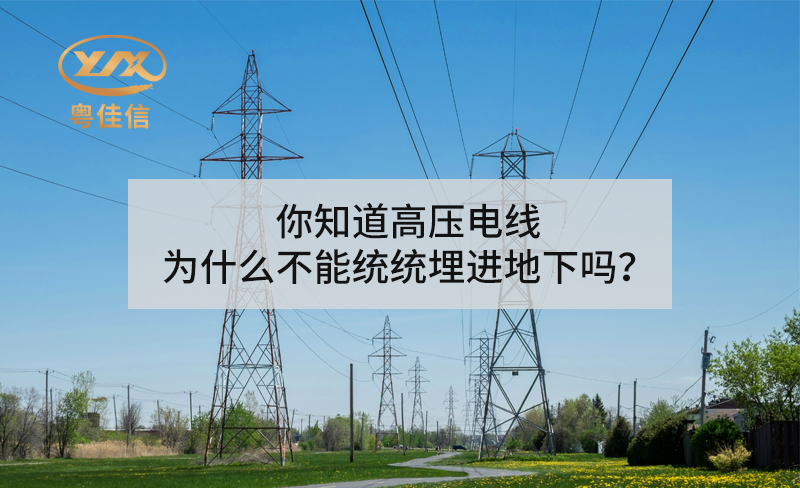 YJX
粤佳信

你知道高压电线
为什么不能统统埋进地下吗？